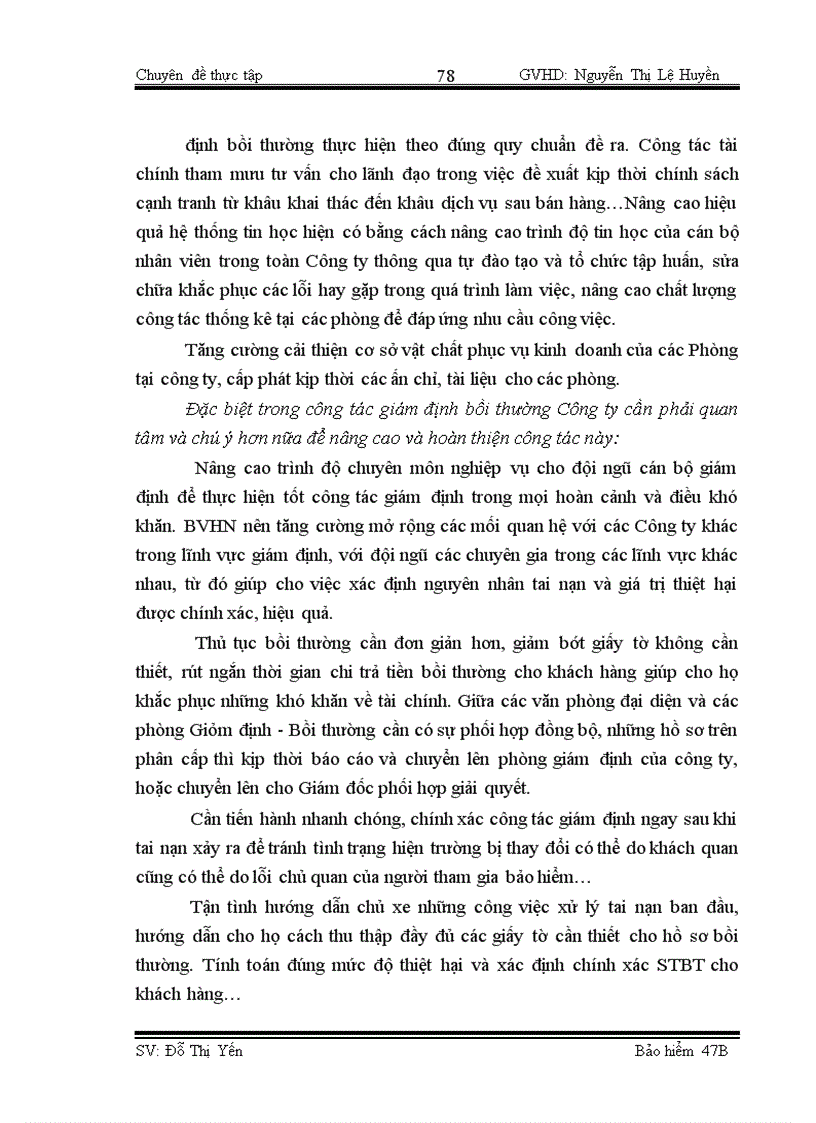 Chuyên đề thực tập 78 GVHD: Nguyễn Thị Lệ Huyền

định bồi thường thực hiện theo đúng quy chuẩn đề ra. Công tác tài chính tham mưu tư vấn cho lãnh đạo trong việc đề xuất kịp thời chính sách cạnh tranh từ khâu khai thác đến khâu dịch vụ sau bán hàng…Nâng cao hiệu quả hệ thống tin học hiện có bằng cách nâng cao trình độ tin học của cán bộ nhân viên trong toàn Công ty thông qua tự đào tạo và tổ chức tập huấn, sửa chữa khắc phục các lỗi hay gặp trong quá trình làm việc, nâng cao chất lượng công tác thống kê tại các phòng để đáp ứng nhu cầu công việc.

Tăng cường cải thiện cơ sở vật chất phục vụ kinh doanh của các Phòng tại công ty, cấp phát kịp thời các ấn chỉ, tài liệu cho các phòng.

Đặc biệt trong công tác giám định bồi thường Công ty cần phải quan tâm và chú ý hơn nữa để nâng cao và hoàn thiện công tác này:

Nâng cao trình độ chuyên môn nghiệp vụ cho đội ngũ cán bộ giám định để thực hiện tốt công tác giám định trong mọi hoàn cảnh và điều khó khăn. BVHN nên tăng cường mở rộng các mối quan hệ với các Công ty khác trong lĩnh vực giám định, với đội ngũ các chuyên gia trong các lĩnh vực khác nhau, từ đó giúp cho việc xác định nguyên nhân tai nạn và giá trị thiệt hại được chính xác, hiệu quả.

Thủ tục bồi thường cần đơn giản hơn, giảm bớt giấy tờ không cần thiết, rút ngắn thời gian chi trả tiền bồi thường cho khách hàng giúp cho họ khắc phục những khó khăn về tài chính. Giữa các văn phòng đại diện và các phòng Giỏm định - Bồi thường cần có sự phối hợp đồng bộ, những hồ sơ trên phân cấp thì kịp thời báo cáo và chuyển lên phòng giám định của công ty, hoặc chuyển lên cho Giám đốc phối hợp giải quyết.

Cần tiến hành nhanh chóng, chính xác công tác giám định ngay sau khi tai nạn xảy ra để tránh tình trạng hiện trường bị thay đổi có thể do khách quan cũng có thể do lỗi chủ quan của người tham gia bảo hiểm…

Tận tình hướng dẫn chủ xe những công việc xử lý tai nạn ban đầu, hướng dẫn cho họ cách thu thập đầy đủ các giấy tờ cần thiết cho hồ sơ bồi thường. Tính toán đúng mức độ thiệt hại và xác định chính xác STBT cho khách hàng…

SV: Đỗ Thị Yến Bảo hiểm 47B